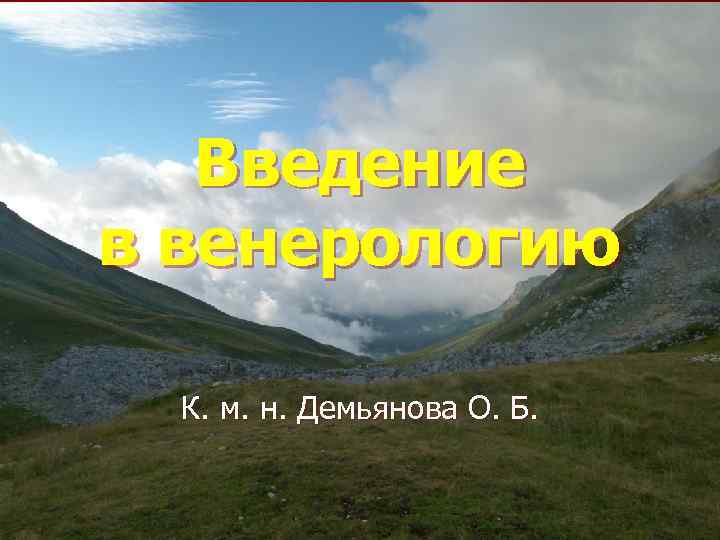 Введение в венерологию

К. м. н. Демьянова О. Б.